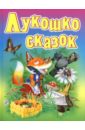 Лукошко сказок